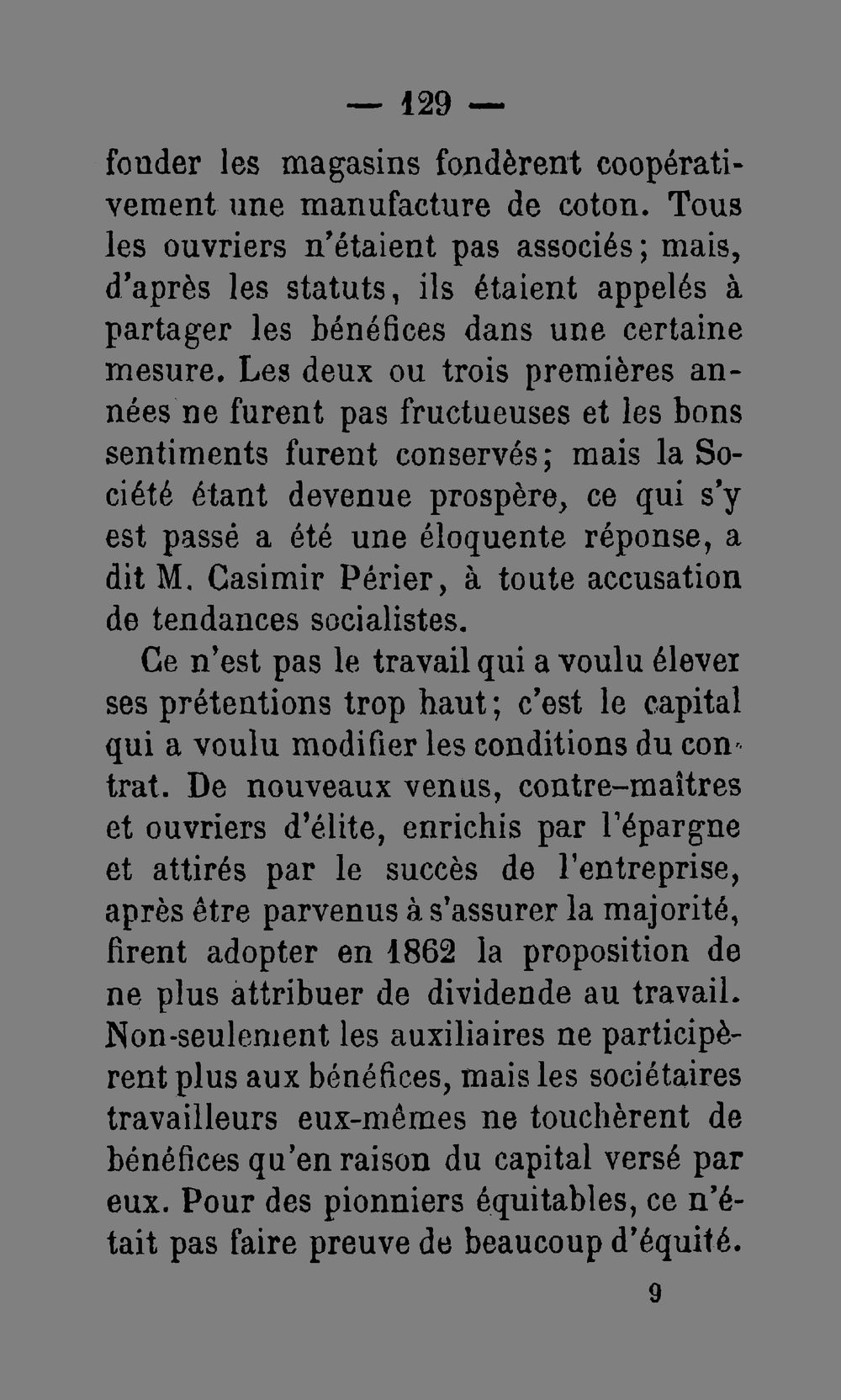 — 129 —

fonder les magasins fondèrent coopérativement une manufacture de coton. Tous les ouvriers n'étaient pas associés; mais, d'après les statuts, ils étaient appelés à partager les bénéfices dans une certaine mesure. Les deux ou trois premières années ne furent pas fructueuses et les bons sentiments furent conservés; mais la Société étant devenue prospère, ce qui s'y est passé a été une éloquente réponse, a dit M. Casimir Périer, à toute accusation de tendances socialistes.

Ce n'est pas le travail qui a voulu élever ses prétentions trop haut; c'est le capital qui a voulu modifier les conditions du contrat. De nouveaux venus, contre-maîtres et ouvriers d'élite, enrichis par l'épargne et attirés par le succès de l'entreprise, après être parvenus à s'assurer la majorité, firent adopter en 1862 la proposition de ne plus attribuer de dividende au travail. Non-seulement les auxiliaires ne participèrent plus aux bénéfices, mais les sociétaires travailleurs eux-mêmes ne touchèrent de bénéfices qu'en raison du capital versé par eux. Pour des pionniers équitables, ce n'était pas faire preuve de beaucoup d'équité.

9